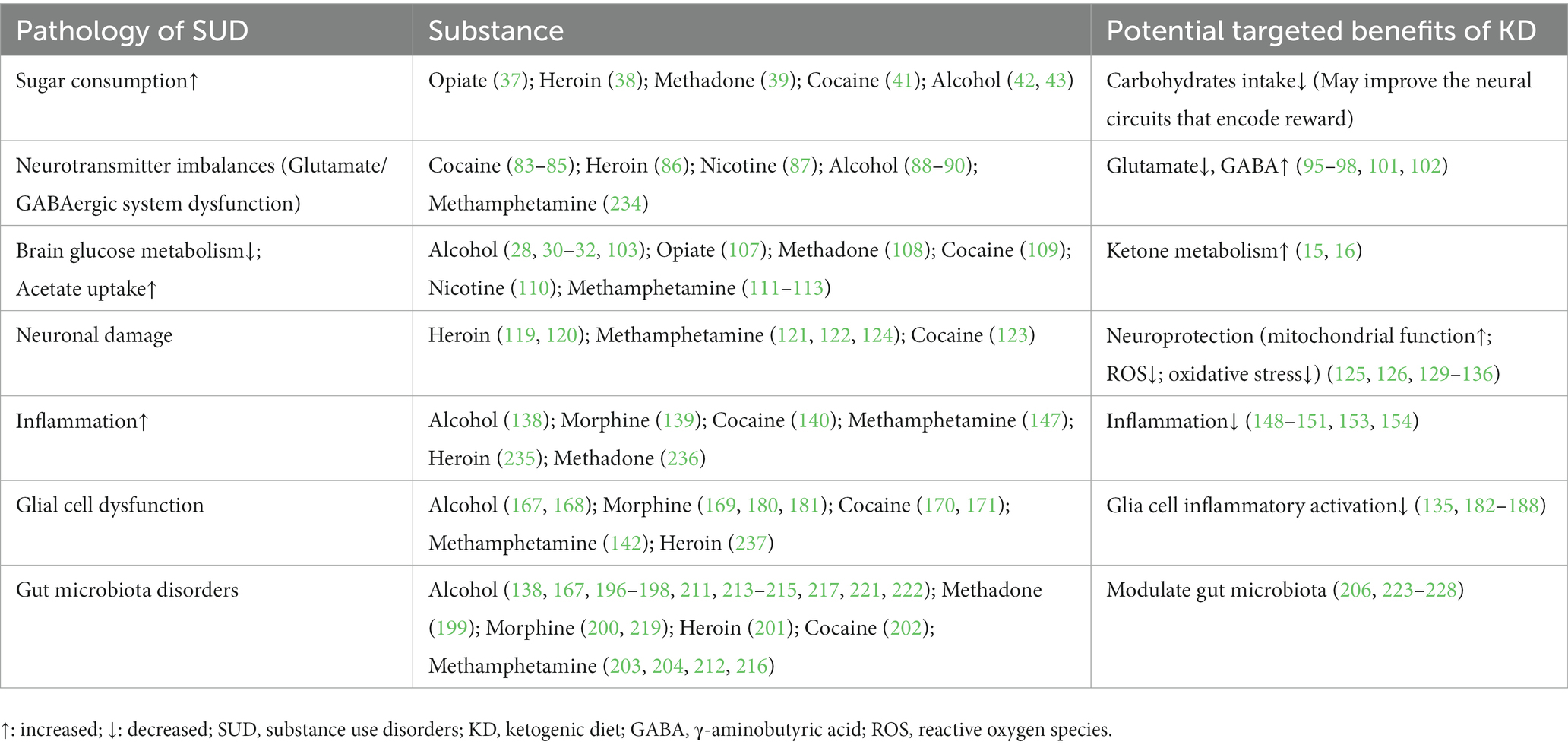 | Pathology of SUD | Substance | Potential targeted benefits of KD |
|---|---|---|
| Sugar consumption↑ | Opiate (37); Heroin (38); Methadone (39); Cocaine (41); Alcohol (42, 43) | Carbohydrates intake↓ (May improve the neural circuits that encode reward) |
| Neurotransmitter imbalances (Glutamate/ GABAergic system dysfunction) | Cocaine (83–85); Heroin (86); Nicotine (87); Alcohol (88–90); Methamphetamine (234) | Glutamate↓, GABA↑ (95–98, 101, 102) |
| Brain glucose metabolism↓; Acetate uptake↑ | Alcohol (28, 30–32, 103); Opiate (107); Methadone (108); Cocaine (109); Nicotine (110); Methamphetamine (111–113) | Ketone metabolism↑ (15, 16) |
| Neuronal damage | Heroin (119, 120); Methamphetamine (121, 122, 124); Cocaine (123) | Neuroprotection (mitochondrial function↑; ROS↓; oxidative stress↓) (125, 126, 129–136) |
| Inflammation↑ | Alcohol (138); Morphine (139); Cocaine (140); Methamphetamine (147); Heroin (235); Methadone (236) | Inflammation↓ (148–151, 153, 154) |
| Glial cell dysfunction | Alcohol (167, 168); Morphine (169, 180, 181); Cocaine (170, 171); Methamphetamine (142); Heroin (237) | Glia cell inflammatory activation↓ (135, 182–188) |
| Gut microbiota disorders | Alcohol (138, 167, 196–198, 211, 213–215, 217, 221, 222); Methadone (199); Morphine (200, 219); Heroin (201); Cocaine (202); Methamphetamine (203, 204, 212, 216) | Modulate gut microbiota (206, 223–228) |

↑: increased; ↓: decreased; SUD, substance use disorders; KD, ketogenic diet; GABA, γ-aminobutyric acid; ROS, reactive oxygen species.